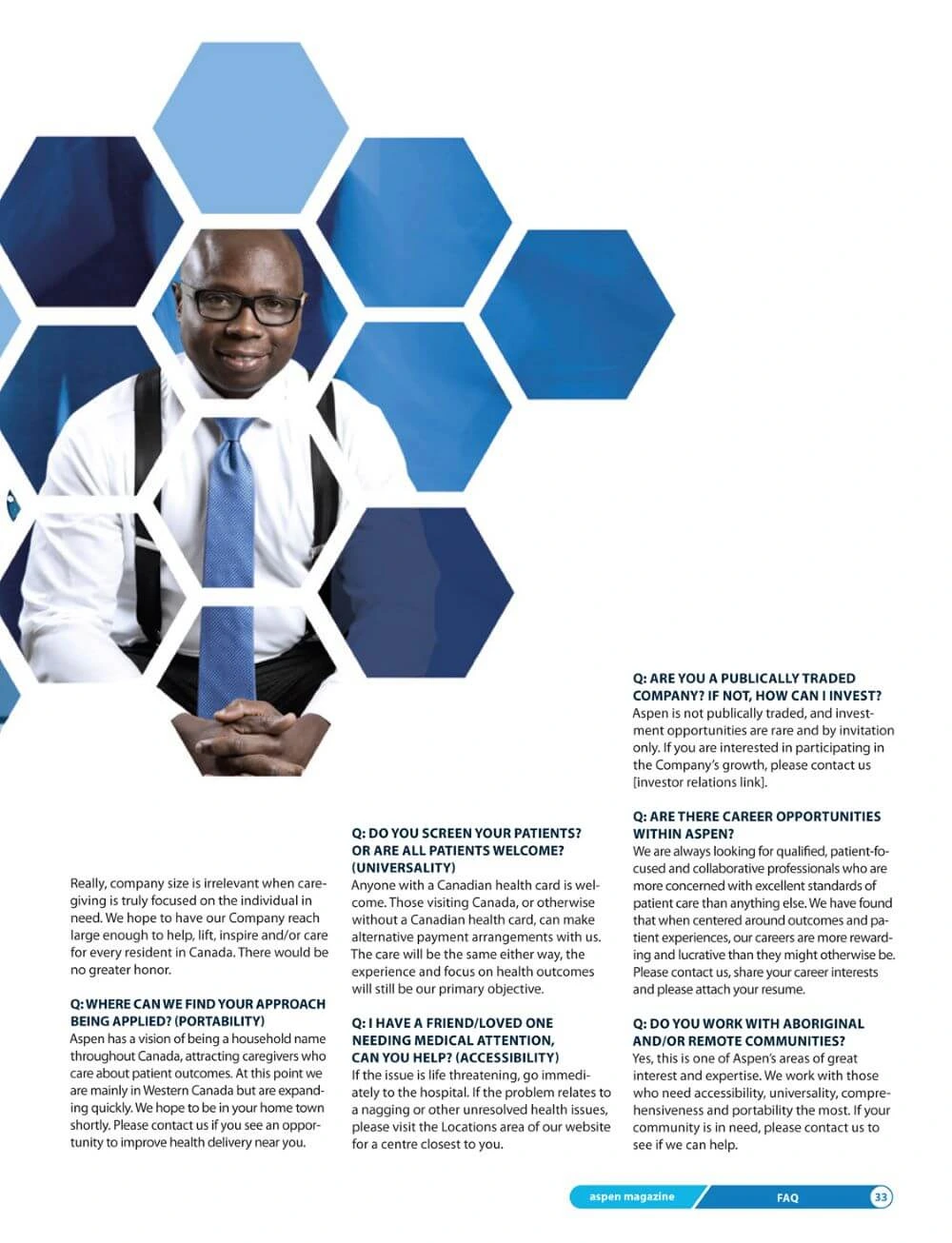 Really, company size is irrelevant when caregiving is truly focused on the individual in need. We hope to have our Company reach large enough to help, lift, inspire and/or care for every resident in Canada. There would be no greater honor.

Q: WHERE CAN WE FIND YOUR APPROACH BEING APPLIED? (PORTABILITY)
Aspen has a vision of being a household name throughout Canada, attracting caregivers who care about patient outcomes. At this point we are mainly in Western Canada but are expanding quickly. We hope to be in your home town shortly. Please contact us if you see an opportunity to improve health delivery near you.

Q: DO YOU SCREEN YOUR PATIENTS? OR ARE ALL PATIENTS WELCOME? (UNIVERSALITY)
Anyone with a Canadian health card is welcome. Those visiting Canada, or otherwise without a Canadian health card, can make alternative payment arrangements with us. The care will be the same either way, the experience and focus on health outcomes will still be our primary objective.

Q: I HAVE A FRIEND/LOVED ONE NEEDING MEDICAL ATTENTION, CAN YOU HELP? (ACCESSIBILITY)
If the issue is life threatening, go immediately to the hospital. If the problem relates to a nagging or other unresolved health issues, please visit the Locations area of our website for a centre closest to you.

Q: ARE YOU A PUBLICALLY TRADED COMPANY? IF NOT, HOW CAN I INVEST?
Aspen is not publically traded, and investment opportunities are rare and by invitation only. If you are interested in participating in the Company's growth, please contact us [investor relations link].

Q: ARE THERE CAREER OPPORTUNITIES WITHIN ASPEN?
We are always looking for qualified, patient-focused and collaborative professionals who are more concerned with excellent standards of patient care than anything else. We have found that when centered around outcomes and patient experiences, our careers are more rewarding and lucrative than they might otherwise be. Please contact us, share your career interests and please attach your resume.

Q: DO YOU WORK WITH ABORIGINAL AND/OR REMOTE COMMUNITIES?
Yes, this is one of Aspen's areas of great interest and expertise. We work with those who need accessibility, universality, comprehensiveness and portability the most. If your community is in need, please contact us to see if we can help.

aspen magazine FAQ 33